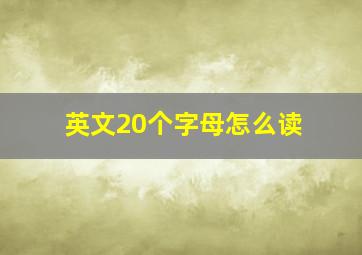 英文20个字母怎么读